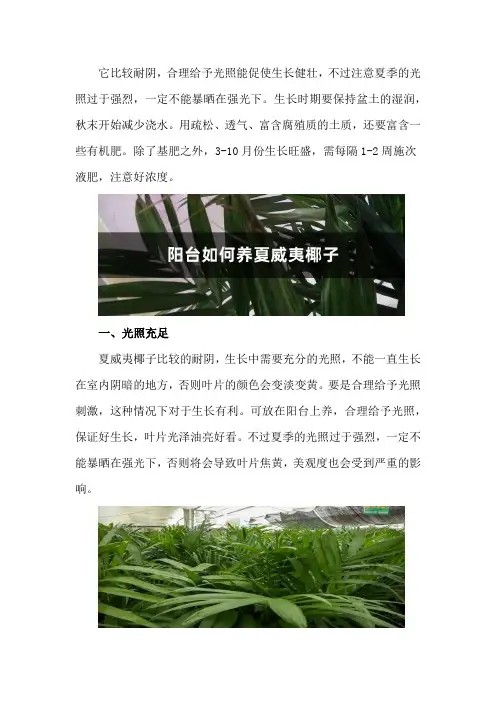 它比较耐阴，合理给予光照能促使生长健壮，不过注意夏季的光照过于强烈，一定不能暴晒在强光下。生长时期要保持盆土的湿润，秋末开始减少浇水。用疏松、透气、富含腐殖质的土质，还要富含一些有机肥。除了基肥之外，3-10月份生长旺盛，需每隔1-2周施次液肥，注意好浓度。

阳台如何养夏威夷椰子

一、光照充足

夏威夷椰子比较的耐阴，生长中需要充分的光照，不能一直生长在室内阴暗的地方，否则叶片的颜色会变淡变黄。要是合理给予光照刺激，这种情况下对于生长有利。可放在阳台上养，合理给予光照，保证好生长，叶片光泽油亮好看。不过夏季的光照过于强烈，一定不能暴晒在强光下，否则将会导致叶片焦黄，美观度也会受到严重的影响。